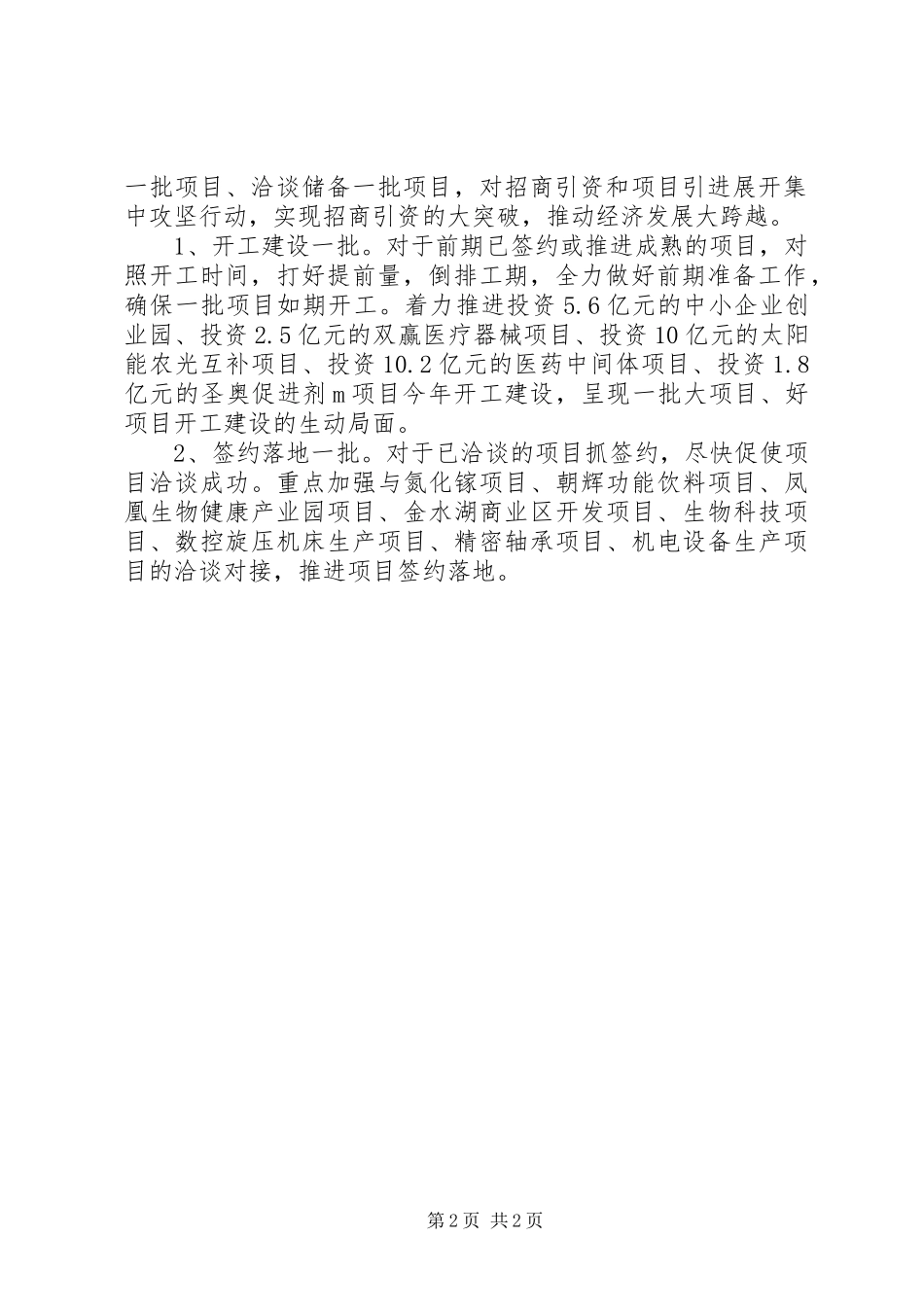 一批项目、洽谈储备一批项目，对招商引资和项目引进展开集中攻坚行动，实现招商引资的大突破，推动经济发展大跨越。

1、开工建设一批。对于前期已签约或推进成熟的项目，对照开工时间，打好提前量，倒排工期，全力做好前期准备工作，确保一批项目如期开工。着力推进投资5.6亿元的中小企业创业园、投资2.5亿元的双赢医疗器械项目、投资10亿元的太阳能农光互补项目、投资10.2亿元的医药中间体项目、投资1.8亿元的圣奥促进剂m项目今年开工建设，呈现一批大项目、好项目开工建设的生动局面。

2、签约落地一批。对于已洽谈的项目抓签约，尽快促使项目洽谈成功。重点加强与氮化镓项目、朝辉功能饮料项目、凤凰生物健康产业园项目、金水湖商业区开发项目、生物科技项目、数控旋压机床生产项目、精密轴承项目、机电设备生产项目的洽谈对接，推进项目签约落地。

第2页 共2页